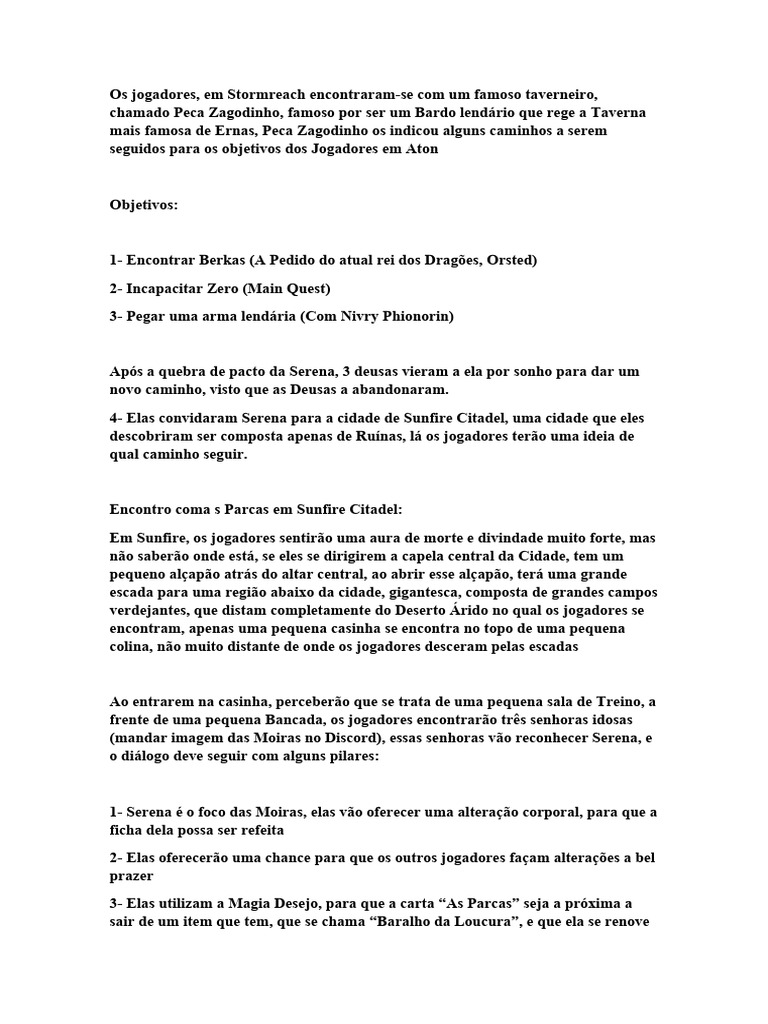 Os jogadores, em Stormreach encontraram-se com um famoso taverneiro, chamado Peca Zagodinho, famoso por ser um Bardo lendário que rege a Taverna mais famosa de Ernas, Peca Zagodinho os indicou alguns caminhos a serem seguidos para os objetivos dos Jogadores em Aton

Objetivos:

1- Encontrar Berkas (A Pedido do atual rei dos Dragões, Orsted)

2- Incapacitar Zero (Main Quest)

3- Pegar uma arma lendária (Com Nivry Phionorin)

Após a quebra de pacto da Serena, 3 deusas vieram a ela por sonho para dar um novo caminho, visto que as Deusas a abandonaram.

4- Elas convidaram Serena para a cidade de Sunfire Citadel, uma cidade que eles descobriram ser composta apenas de Ruínas, lá os jogadores terão uma ideia de qual caminho seguir.

Encontro coma s Parcas em Sunfire Citadel:

Em Sunfire, os jogadores sentirão uma aura de morte e divindade muito forte, mas não saberão onde está, se eles se dirigirem a capela central da Cidade, tem um pequeno alçapão atrás do altar central, ao abrir esse alçapão, terá uma grande escada para uma região abaixo da cidade, gigantesca, composta de grandes campos verdejantes, que distam completamente do Deserto Árido no qual os jogadores se encontram, apenas uma pequena casinha se encontra no topo de uma pequena colina, não muito distante de onde os jogadores desceram pelas escadas

Ao entrarem na casinha, perceberão que se trata de uma pequena sala de Treino, a frente de uma pequena Bancada, os jogadores encontrarão três senhoras idosas (mandar imagem das Moiras no Discord), essas senhoras vão reconhecer Serena, e o diálogo deve seguir com alguns pilares:

1- Serena é o foco das Moiras, elas vão oferecer uma alteração corporal, para que a ficha dela possa ser refeita

2- Elas oferecerão uma chance para que os outros jogadores façam alterações a bel prazer

3- Elas utilizam a Magia Desejo, para que a carta “As Parcas” seja a próxima a sair de um item que tem, que se chama “Baralho da Loucura”, e que ela se renove